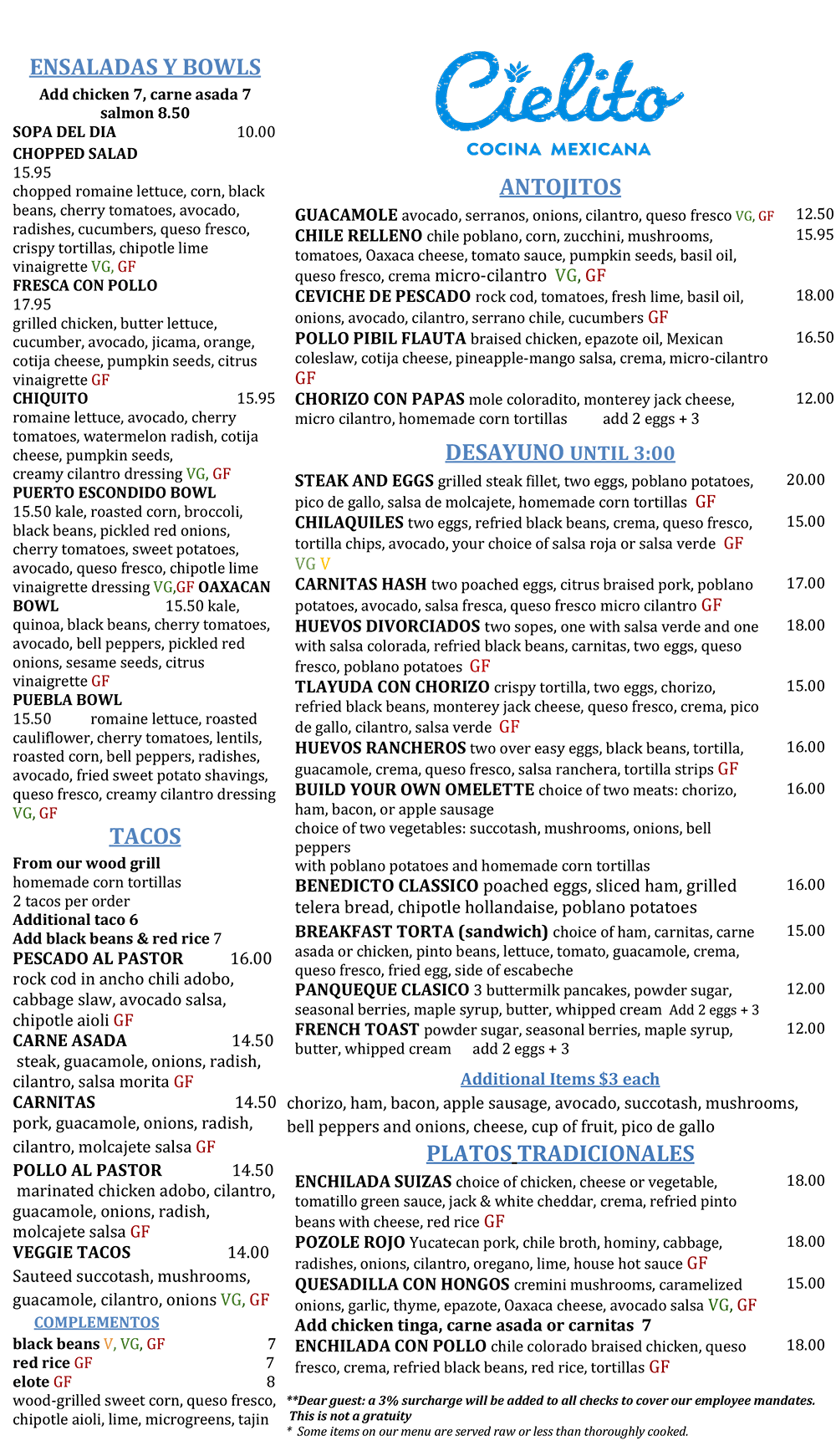 ENSALADAS Y BOWLS
Add chicken 7, carne asada 7 salmon 8.50

SOPA DEL DIA 10.00

CHOPPED SALAD
15.95
chopped romaine lettuce, corn, black beans, cherry tomatoes, avocado, radishes, cucumbers, queso fresco, crispy tortillas, chipotle lime vinaigrette VG, GF

FRESCA CON POLLO
17.95
grilled chicken, butter lettuce, cucumber, avocado, jicama, orange, cotija cheese, pumpkin seeds, citrus vinaigrette GF

CHIQUITO 15.95
romaine lettuce, avocado, cherry tomatoes, watermelon radish, cotija cheese, pumpkin seeds, creamy cilantro dressing VG, GF

PUERTO ESCONDIDO BOWL
15.50 kale, roasted corn, broccoli, black beans, pickled red onions, cherry tomatoes, sweet potatoes, avocado, queso fresco, chipotle lime vinaigrette dressing VG,GF OAXACAN BOWL 15.50 kale, quinoa, black beans, cherry tomatoes, avocado, bell peppers, pickled red onions, sesame seeds, citrus vinaigrette GF

PUEBLA BOWL
15.50 romaine lettuce, roasted cauliflower, cherry tomatoes, lentils, roasted corn, bell peppers, radishes, avocado, fried sweet potato shavings, queso fresco, creamy cilantro dressing VG, GF

TACOS
From our wood grill
homemade corn tortillas
2 tacos per order
Additional taco 6
Add black beans & red rice 7

PESCADO AL PASTOR 16.00
rock cod in ancho chili adobo, cabbage slaw, avocado salsa, chipotle aioli GF

CARNE ASADA 14.50
steak, guacamole, onions, radish, cilantro, salsa morita GF

CARNITAS 14.50
pork, guacamole, onions, radish, cilantro, molcajete salsa GF

POLLO AL PASTOR 14.50
marinated chicken adobo, cilantro, guacamole, onions, radish, molcajete salsa GF

VEGGIE TACOS 14.00
Sauteed succotash, mushrooms, guacamole, cilantro, onions VG, GF

COMPLEMENTOS
black beans V, VG, GF 7
red rice GF 7
elote GF 8
wood-grilled sweet corn, queso fresco, chipotle aioli, lime, microgreens, tajin

Cielito
COCINA MEXICANA

ANTOJITOS
GUACAMOLE avocado, serranos, onions, cilantro, queso fresco VG, GF 12.50
CHILE RELLENO chile poblano, corn, zucchini, mushrooms, tomatoes, Oaxaca cheese, tomato sauce, pumpkin seeds, basil oil, queso fresco, crema micro-cilantro VG, GF 15.95
CEVICHE DE PESCADO rock cod, tomatoes, fresh lime, basil oil, onions, avocado, cilantro, serrano chile, cucumbers GF 18.00
POLLO PIBIL FLAUTA braised chicken, epazote oil, Mexican coleslaw, cotija cheese, pineapple-mango salsa, crema, micro-cilantro GF 16.50
CHORIZO CON PAPAS mole coloradito, monterey jack cheese, micro cilantro, homemade corn tortillas add 2 eggs + 3 12.00

DESAYUNO UNTIL 3:00
STEAK AND EGGS grilled steak fillet, two eggs, poblano potatoes, pico de gallo, salsa de molcajete, homemade corn tortillas GF 20.00
CHILAQUILES two eggs, refried black beans, crema, queso fresco, tortilla chips, avocado, your choice of salsa roja or salsa verde GF VG V 15.00
CARNITAS HASH two poached eggs, citrus braised pork, poblano potatoes, avocado, salsa fresca, queso fresco micro cilantro GF 17.00
HUEVOS DIVORCIADOS two sopes, one with salsa verde and one with salsa colorada, refried black beans, carnitas, two eggs, queso fresco, poblano potatoes GF 18.00
TLAYUDA CON CHORIZO crispy tortilla, two eggs, chorizo, refried black beans, monterey jack cheese, queso fresco, crema, pico de gallo, cilantro, salsa verde GF 15.00
HUEVOS RANCHEROS two over easy eggs, black beans, tortilla, guacamole, crema, queso fresco, salsa ranchera, tortilla strips GF 16.00
BUILD YOUR OWN OMELETTE choice of two meats: chorizo, ham, bacon, or apple sausage
choice of two vegetables: succotash, mushrooms, onions, bell peppers
with poblano potatoes and homemade corn tortillas 16.00
BENEDICTO CLASSICO poached eggs, sliced ham, grilled telera bread, chipotle hollandaise, poblano potatoes 16.00
BREAKFAST TORTA (sandwich) choice of ham, carnitas, carne asada or chicken, pinto beans, lettuce, tomato, guacamole, crema, queso fresco, fried egg, side of escabeche 15.00
PANQUEQUE CLASICO 3 buttermilk pancakes, powder sugar, seasonal berries, maple syrup, butter, whipped cream Add 2 eggs + 3 12.00
FRENCH TOAST powder sugar, seasonal berries, maple syrup, butter, whipped cream add 2 eggs + 3 12.00

Additional Items $3 each
chorizo, ham, bacon, apple sausage, avocado, succotash, mushrooms, bell peppers and onions, cheese, cup of fruit, pico de gallo

PLATOS TRADICIONALES
ENCHILADA SUIZAS choice of chicken, cheese or vegetable, tomatillo green sauce, jack & white cheddar, crema, refried pinto beans with cheese, red rice GF 18.00
POZOLE ROJO Yucatecan pork, chile broth, hominy, cabbage, radishes, onions, cilantro, oregano, lime, house hot sauce GF 18.00
QUESADILLA CON HONGOS cremini mushrooms, caramelized onions, garlic, thyme, epazote, Oaxaca cheese, avocado salsa VG, GF 15.00
Add chicken tinga, carne asada or carnitas 7
ENCHILADA CON POLLO chile colorado braised chicken, queso fresco, crema, refried black beans, red rice, tortillas GF 18.00

**Dear guest: a 3% surcharge will be added to all checks to cover our employee mandates. This is not a gratuity
* Some items on our menu are served raw or less than thoroughly cooked.